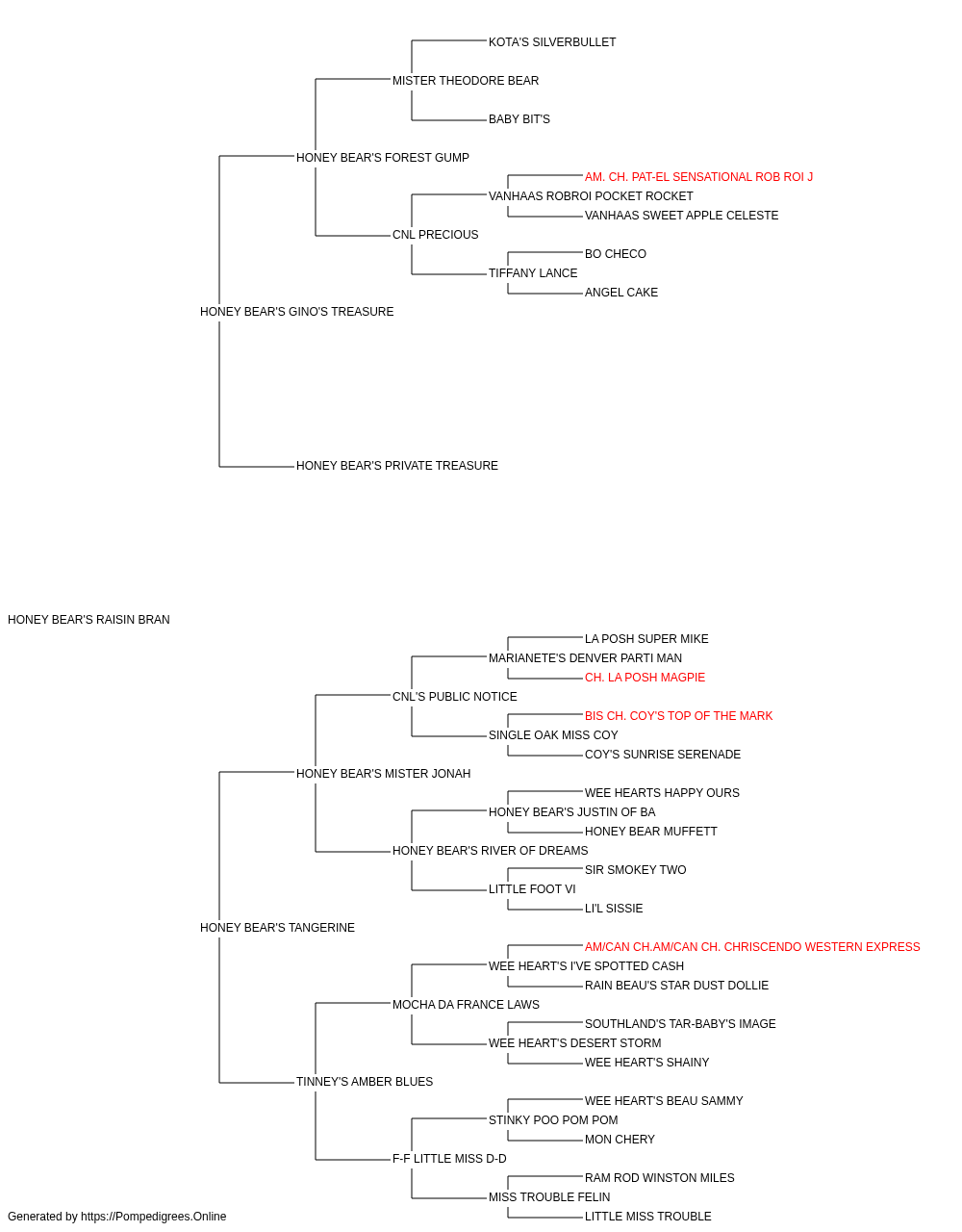 KOTA'S SILVERBULLET
MISTER THEODORE BEAR
BABY BIT'S
HONEY BEAR'S FOREST GUMP
AM. CH. PAT-EL SENSATIONAL ROB ROI J
VANHAAS ROBROI POCKET ROCKET
VANHAAS SWEET APPLE CELESTE
CNL PRECIOUS
BO CHECO
TIFFANY LANCE
ANGEL CAKE
HONEY BEAR'S GINO'S TREASURE
HONEY BEAR'S PRIVATE TREASURE
HONEY BEAR'S RAISIN BRAN
LA POSH SUPER MIKE
MARIANETE'S DENVER PARTI MAN
CH. LA POSH MAGPIE
CNL'S PUBLIC NOTICE
BIS CH. COY'S TOP OF THE MARK
SINGLE OAK MISS COY
COY'S SUNRISE SERENADE
HONEY BEAR'S MISTER JONAH
WEE HEARTS HAPPY OURS
HONEY BEAR'S JUSTIN OF BA
HONEY BEAR MUFFETT
HONEY BEAR'S RIVER OF DREAMS
SIR SMOKEY TWO
LITTLE FOOT VI
LI'L SISSIE
HONEY BEAR'S TANGERINE
AM/CAN CH.AM/CAN CH. CHRISCENDO WESTERN EXPRESS
WEE HEART'S I'VE SPOTTED CASH
RAIN BEAU'S STAR DUST DOLLIE
MOCHA DA FRANCE LAWS
SOUTHLAND'S TAR-BABY'S IMAGE
WEE HEART'S DESERT STORM
WEE HEART'S SHAINY
TINNEY'S AMBER BLUES
WEE HEART'S BEAU SAMMY
STINKY POO POM POM
MON CHERY
F-F LITTLE MISS D-D
RAM ROD WINSTON MILES
MISS TROUBLE FELIN
LITTLE MISS TROUBLE
Generated by https://Pompedigrees.Online